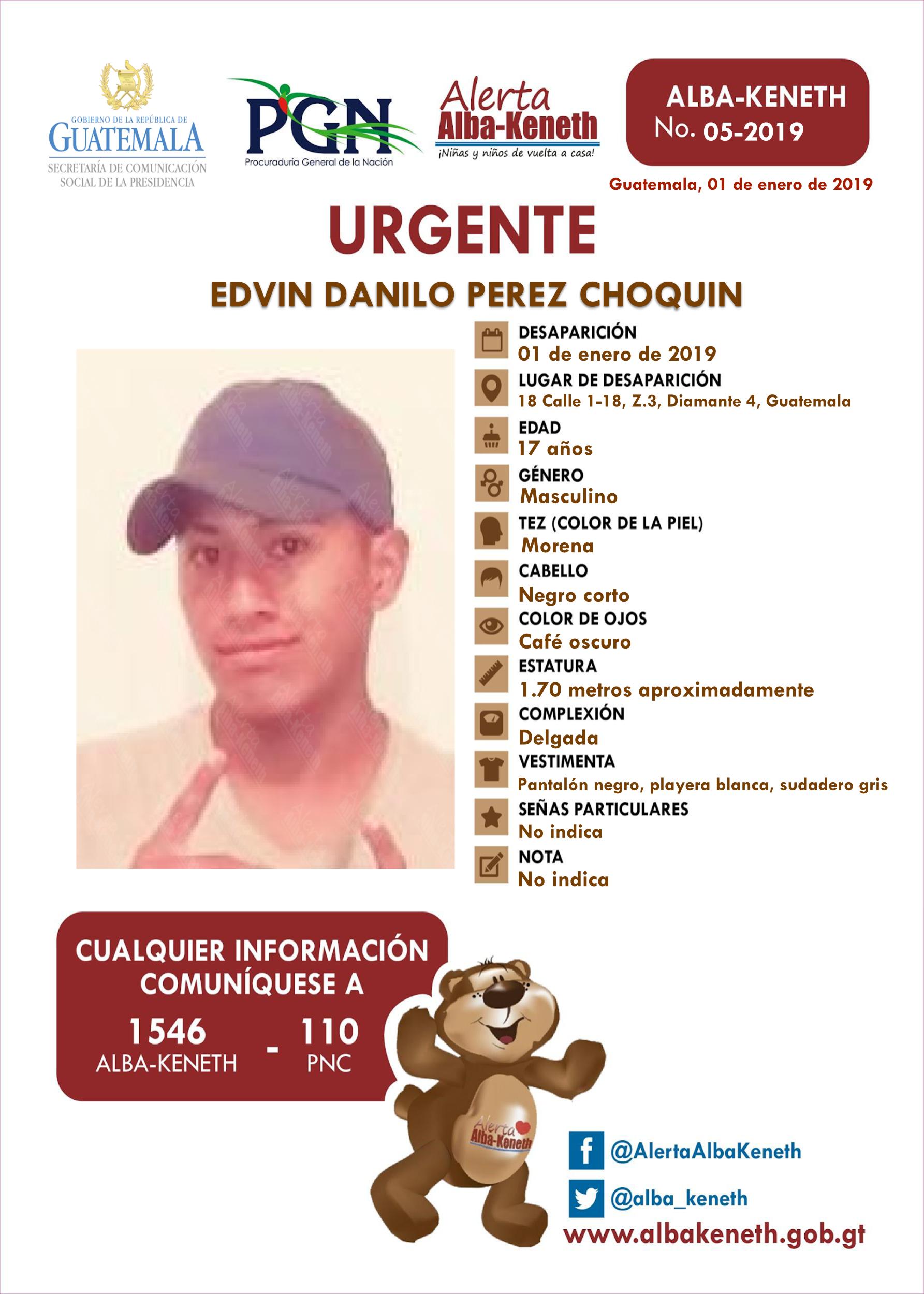 GOBIERNO DE LA REPÚBLICA DE
GUATEMALA
SECRETARÍA DE COMUNICACIÓN SOCIAL DE LA PRESIDENCIA

PGN
Procuraduría General de la Nación

Alerta
Alba-Keneth
¡Niñas y niños de vuelta a casa!

ALBA-KENETH
No. 05-2019

Guatemala, 01 de enero de 2019

URGENTE

EDVIN DANILO PEREZ CHOQUIN

DESAPARICIÓN
01 de enero de 2019

LUGAR DE DESAPARICIÓN
18 Calle 1-18, Z.3, Diamante 4, Guatemala

EDAD
17 años

GÉNERO
Masculino

TEZ (COLOR DE LA PIEL)
Morena

CABELLO
Negro corto

COLOR DE OJOS
Café oscuro

ESTATURA
1.70 metros aproximadamente

COMPLEXIÓN
Delgada

VESTIMENTA
Pantalón negro, playera blanca, sudadero gris

SEÑAS PARTICULARES
No indica

NOTA
No indica

CUALQUIER INFORMACIÓN COMUNÍQUESE A

1546 ALBA-KENETH - 110 PNC

Alerta Alba-Keneth

@AlertaAlbaKeneth

@alba_keneth

www.albakeneth.gob.gt